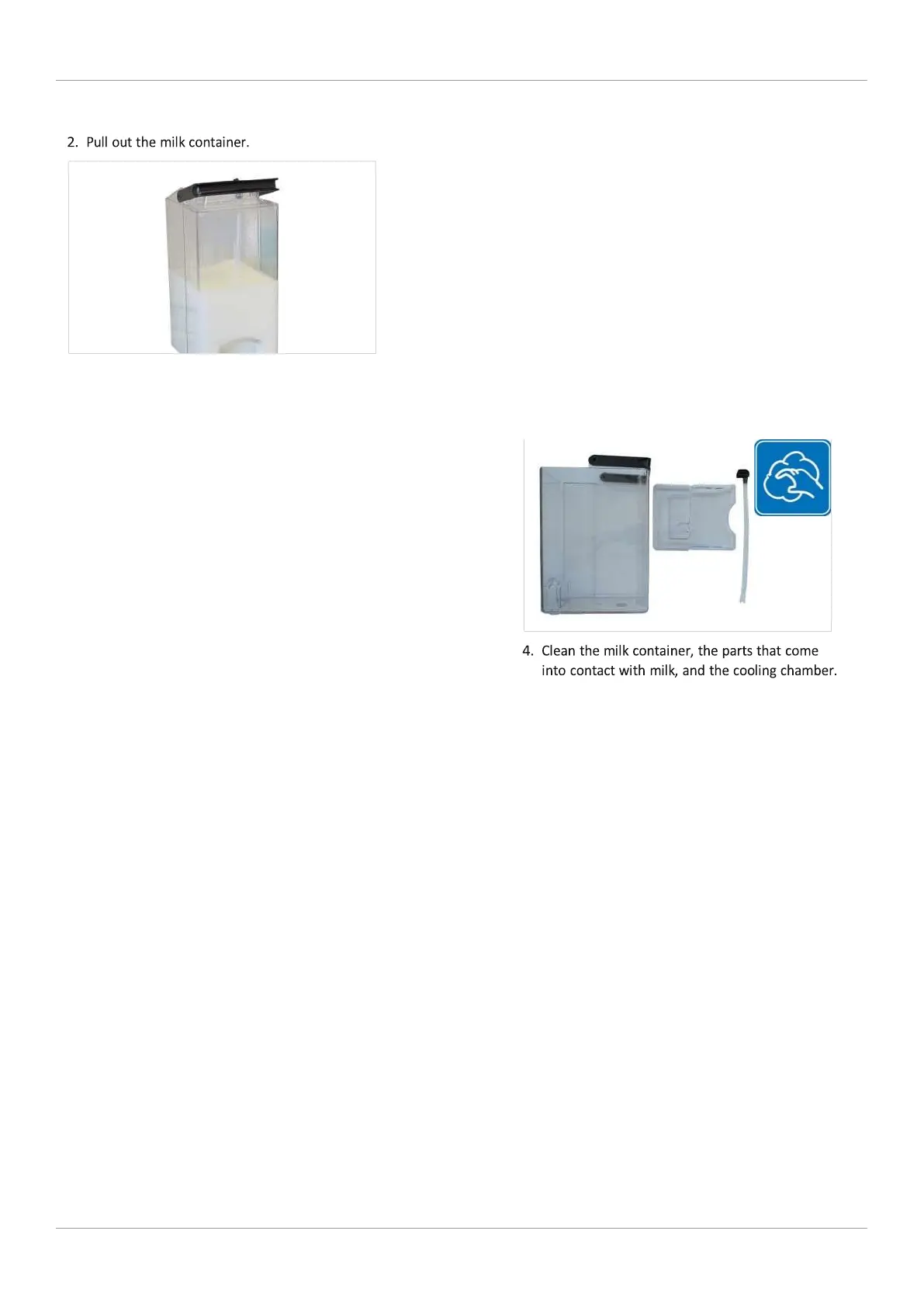 2. Pull out the milk container.

4. Clean the milk container, the parts that come into contact with milk, and the cooling chamber.